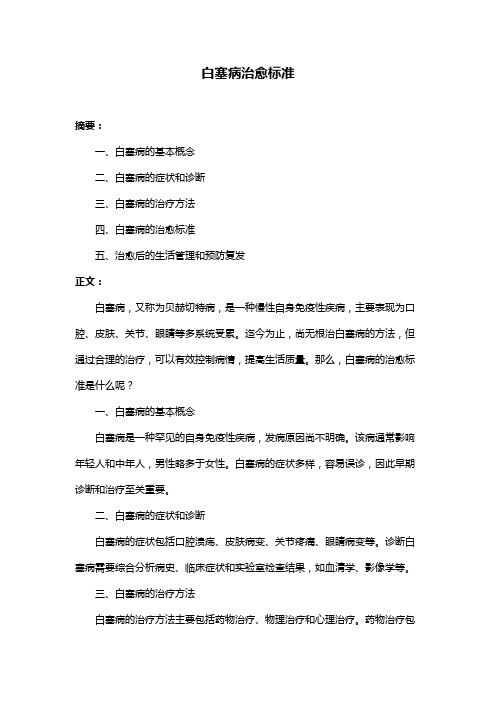 白塞病治愈标准

摘要：

一、白塞病的基本概念

二、白塞病的症状和诊断

三、白塞病的治疗方法

四、白塞病的治愈标准

五、治愈后的生活管理和预防复发

正文：

白塞病，又称为贝赫切特病，是一种慢性自身免疫性疾病，主要表现为口腔、皮肤、关节、眼睛等多系统受累。迄今为止，尚无根治白塞病的方法，但通过合理的治疗，可以有效控制病情，提高生活质量。那么，白塞病的治愈标准是什么呢？

一、白塞病的基本概念

白塞病是一种罕见的自身免疫性疾病，发病原因尚不明确。该病通常影响年轻人和中年人，男性略多于女性。白塞病的症状多样，容易误诊，因此早期诊断和治疗至关重要。

二、白塞病的症状和诊断

白塞病的症状包括口腔溃疡、皮肤病变、关节疼痛、眼睛病变等。诊断白塞病需要综合分析病史、临床症状和实验室检查结果，如血清学、影像学等。

三、白塞病的治疗方法

白塞病的治疗方法主要包括药物治疗、物理治疗和心理治疗。药物治疗包